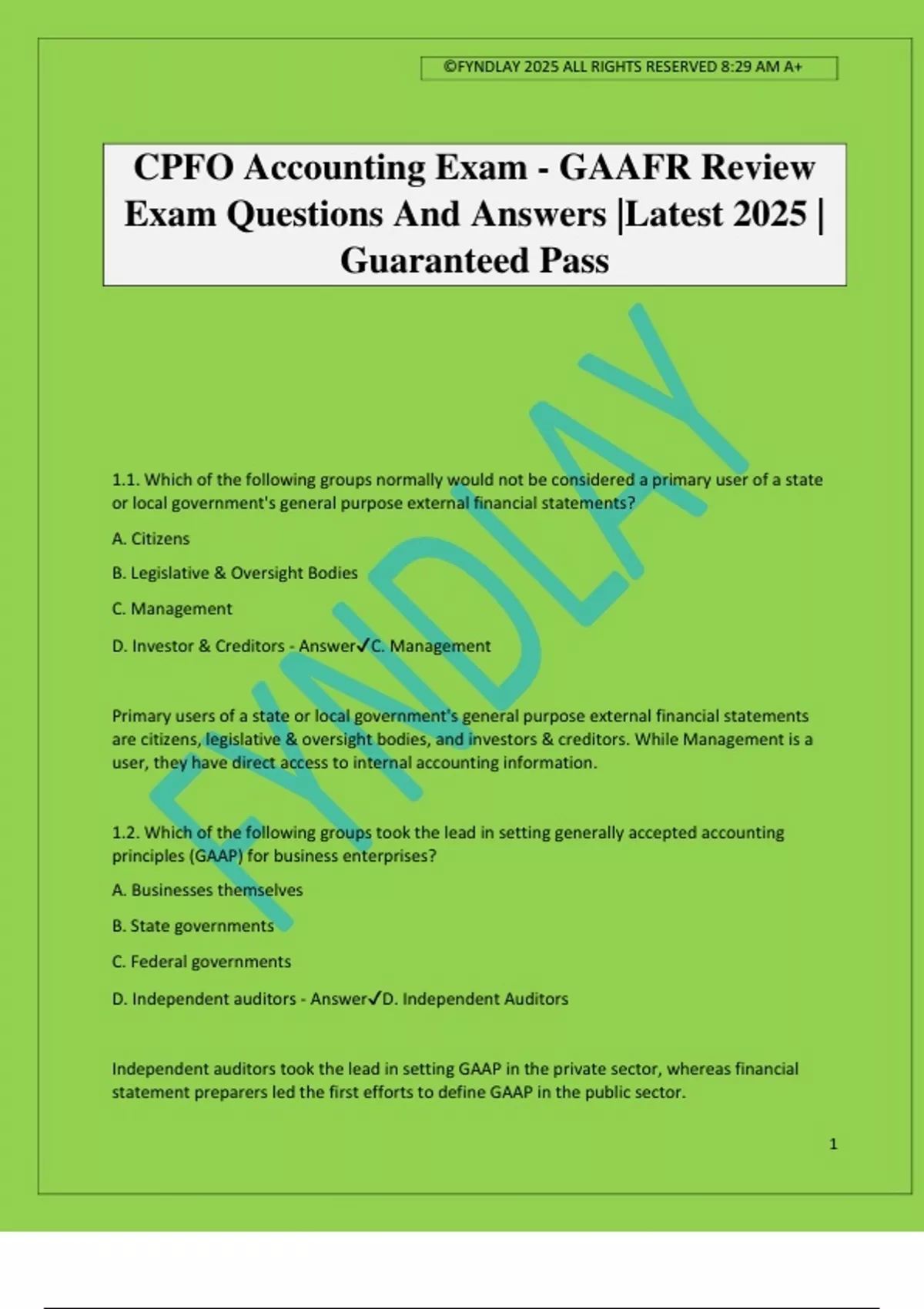 ©FYNDLAY 2025 ALL RIGHTS RESERVED 8:29 AM A+

CPFO Accounting Exam - GAAFR Review Exam Questions And Answers |Latest 2025 | Guaranteed Pass

FYNDLAY

1.1. Which of the following groups normally would not be considered a primary user of a state or local government's general purpose external financial statements?

A. Citizens

B. Legislative & Oversight Bodies

C. Management

D. Investor & Creditors - Answer✓C. Management

Primary users of a state or local government's general purpose external financial statements are citizens, legislative & oversight bodies, and investors & creditors. While Management is a user, they have direct access to internal accounting information.

1.2. Which of the following groups took the lead in setting generally accepted accounting principles (GAAP) for business enterprises?

A. Businesses themselves

B. State governments

C. Federal governments

D. Independent auditors - Answer✓D. Independent Auditors

Independent auditors took the lead in setting GAAP in the private sector, whereas financial statement preparers led the first efforts to define GAAP in the public sector.

1